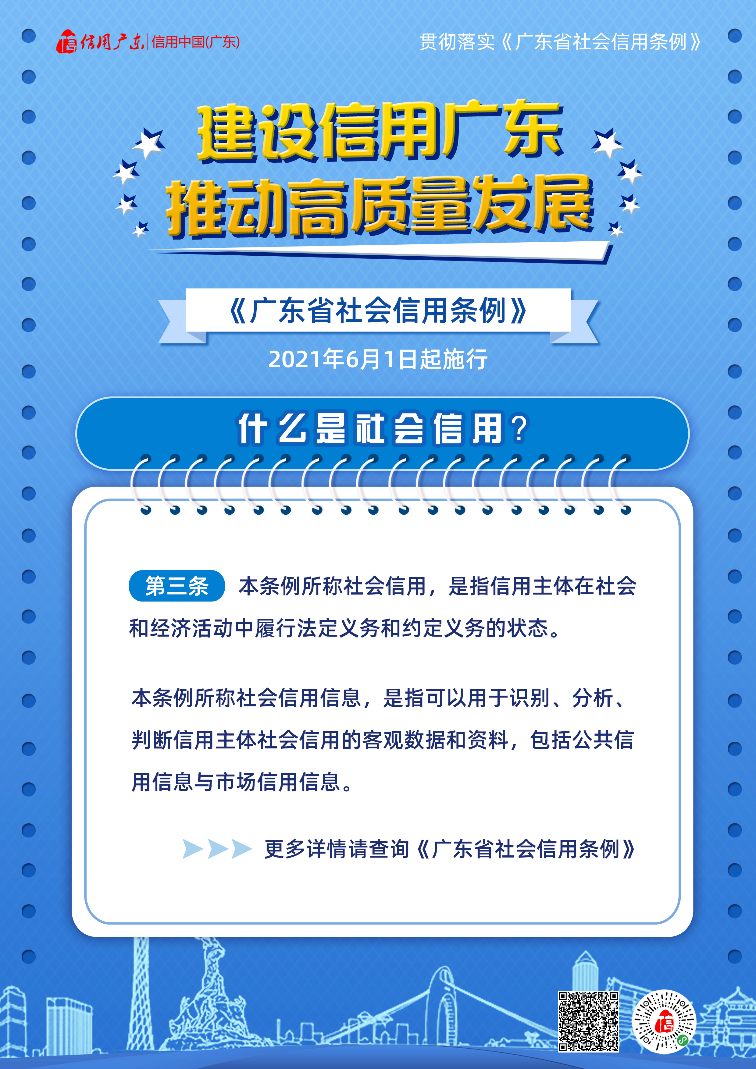 信用广东 信用中国(广东)

贯彻落实《广东省社会信用条例》

建设信用广东
推动高质量发展

《广东省社会信用条例》

2021年6月1日起施行

什么是社会信用？

第三条 本条例所称社会信用，是指信用主体在社会和经济活动中履行法定义务和约定义务的状态。

本条例所称社会信用信息，是指可以用于识别、分析、判断信用主体社会信用的客观数据和资料，包括公共信用信息与市场信用信息。

更多详情请查询《广东省社会信用条例》